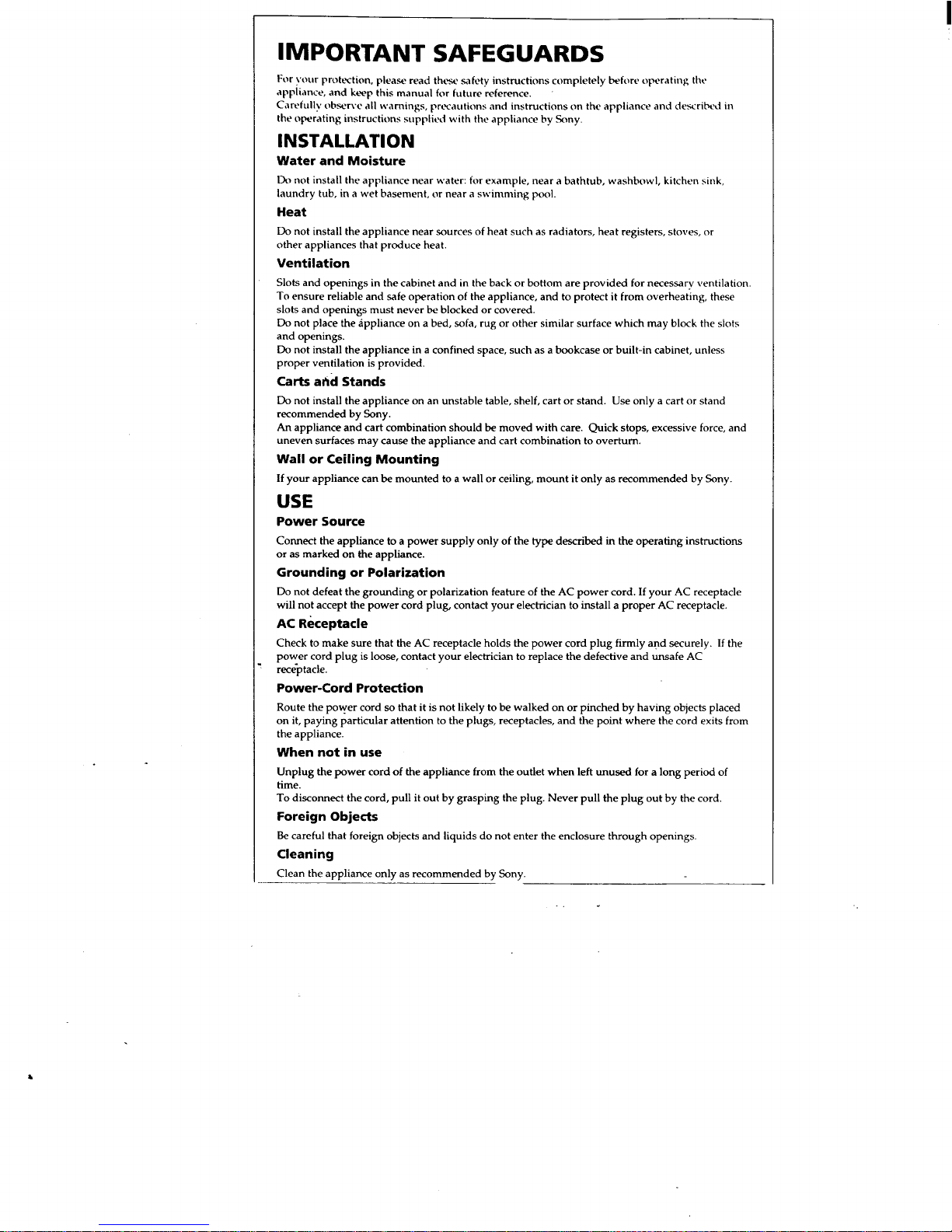 IMPORTANT SAFEGUARDS

For your protection, please read these safety instructions completely before operating the appliance, and keep this manual for future reference.
Carefully observe all warnings, precautions and instructions on the appliance and described in the operating instructions supplied with the appliance by Sony.

INSTALLATION

Water and Moisture

Do not install the appliance near water: for example, near a bathtub, washbowl, kitchen sink, laundry tub, in a wet basement, or near a swimming pool.

Heat

Do not install the appliance near sources of heat such as radiators, heat registers, stoves, or other appliances that produce heat.

Ventilation

Slots and openings in the cabinet and in the back or bottom are provided for necessary ventilation. To ensure reliable and safe operation of the appliance, and to protect it from overheating, these slots and openings must never be blocked or covered.
Do not place the appliance on a bed, sofa, rug or other similar surface which may block the slots and openings.
Do not install the appliance in a confined space, such as a bookcase or built-in cabinet, unless proper ventilation is provided.

Carts and Stands

Do not install the appliance on an unstable table, shelf, cart or stand. Use only a cart or stand recommended by Sony.
An appliance and cart combination should be moved with care. Quick stops, excessive force, and uneven surfaces may cause the appliance and cart combination to overturn.

Wall or Ceiling Mounting

If your appliance can be mounted to a wall or ceiling, mount it only as recommended by Sony.

USE

Power Source

Connect the appliance to a power supply only of the type described in the operating instructions or as marked on the appliance.

Grounding or Polarization

Do not defeat the grounding or polarization feature of the AC power cord. If your AC receptacle will not accept the power cord plug, contact your electrician to install a proper AC receptacle.

AC Receptacle

Check to make sure that the AC receptacle holds the power cord plug firmly and securely. If the power cord plug is loose, contact your electrician to replace the defective and unsafe AC receptacle.

Power-Cord Protection

Route the power cord so that it is not likely to be walked on or pinched by having objects placed on it, paying particular attention to the plugs, receptacles, and the point where the cord exits from the appliance.

When not in use

Unplug the power cord of the appliance from the outlet when left unused for a long period of time.
To disconnect the cord, pull it out by grasping the plug. Never pull the plug out by the cord.

Foreign Objects

Be careful that foreign objects and liquids do not enter the enclosure through openings.

Cleaning

Clean the appliance only as recommended by Sony.